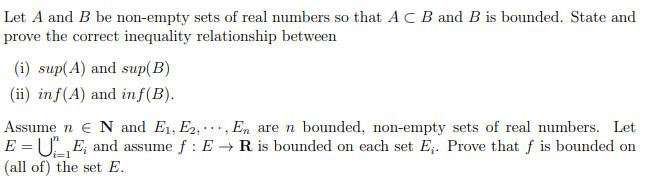 Let $A$ and $B$ be non-empty sets of real numbers so that $A \subset B$ and $B$ is bounded. State and prove the correct inequality relationship between

(i) $sup(A)$ and $sup(B)$

(ii) $inf(A)$ and $inf(B)$.

Assume $n \in \mathbf{N}$ and $E_1, E_2, \cdots, E_n$ are $n$ bounded, non-empty sets of real numbers. Let $E = \bigcup_{i=1}^{n} E_i$ and assume $f : E \to \mathbf{R}$ is bounded on each set $E_i$. Prove that $f$ is bounded on (all of) the set $E$.